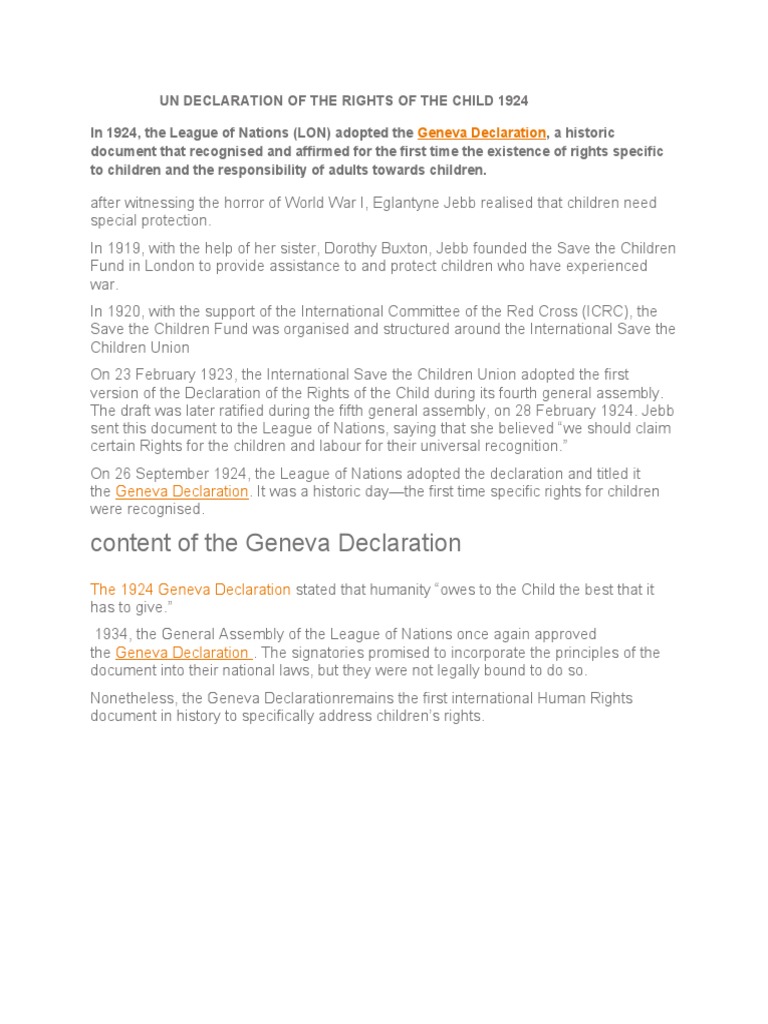 UN DECLARATION OF THE RIGHTS OF THE CHILD 1924

In 1924, the League of Nations (LON) adopted the Geneva Declaration, a historic document that recognised and affirmed for the first time the existence of rights specific to children and the responsibility of adults towards children.

after witnessing the horror of World War I, Eglantyne Jebb realised that children need special protection.

In 1919, with the help of her sister, Dorothy Buxton, Jebb founded the Save the Children Fund in London to provide assistance to and protect children who have experienced war.

In 1920, with the support of the International Committee of the Red Cross (ICRC), the Save the Children Fund was organised and structured around the International Save the Children Union

On 23 February 1923, the International Save the Children Union adopted the first version of the Declaration of the Rights of the Child during its fourth general assembly. The draft was later ratified during the fifth general assembly, on 28 February 1924. Jebb sent this document to the League of Nations, saying that she believed "we should claim certain Rights for the children and labour for their universal recognition."

On 26 September 1924, the League of Nations adopted the declaration and titled it the Geneva Declaration. It was a historic day—the first time specific rights for children were recognised.

content of the Geneva Declaration

The 1924 Geneva Declaration stated that humanity "owes to the Child the best that it has to give."

1934, the General Assembly of the League of Nations once again approved the Geneva Declaration . The signatories promised to incorporate the principles of the document into their national laws, but they were not legally bound to do so.

Nonetheless, the Geneva Declarationremains the first international Human Rights document in history to specifically address children's rights.